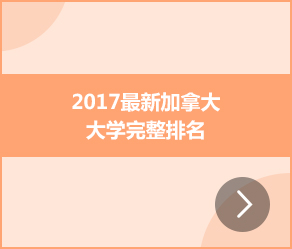 2017最新加拿大
大学完整排名